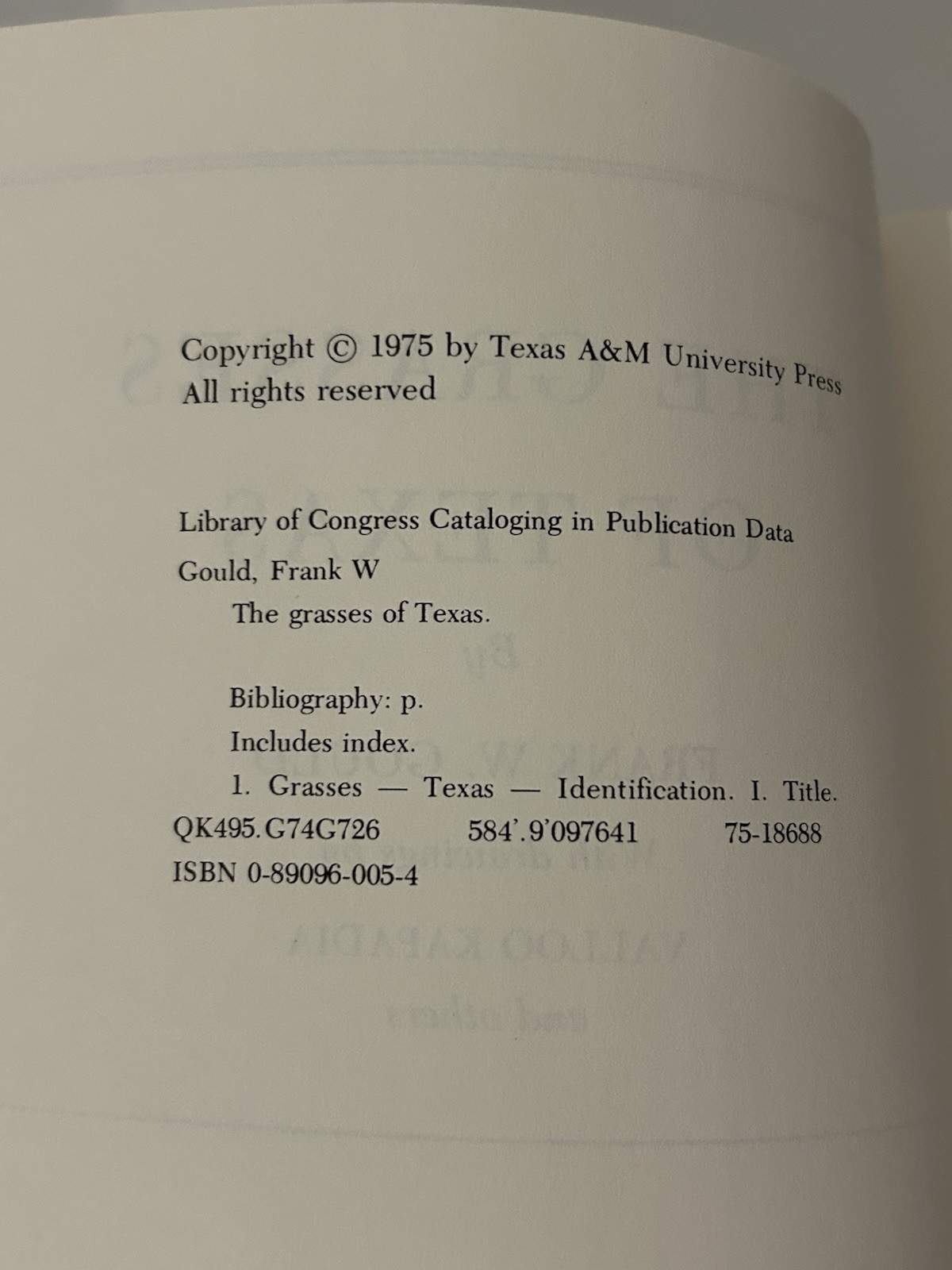 Copyright © 1975 by Texas A&M University Press
All rights reserved

Library of Congress Cataloging in Publication Data

Gould, Frank W

The grasses of Texas.

Bibliography: p.

Includes index.

1. Grasses — Texas — Identification. I. Title.

QK495.G74G726 584'.9'097641 75-18688

ISBN 0-89096-005-4